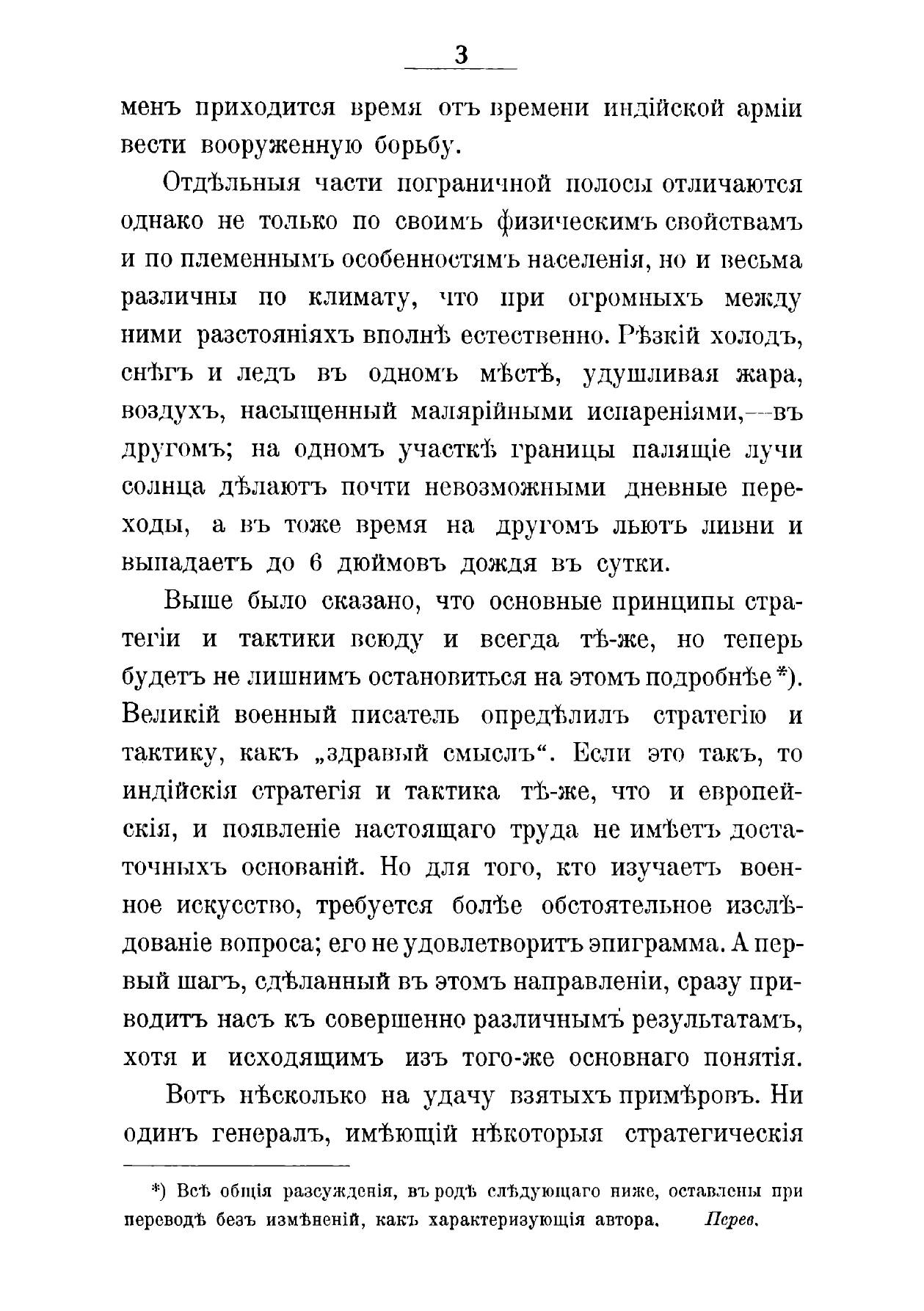 3

менъ приходится время отъ времени индійской арміи вести вооруженную борьбу.

Отдѣльныя части пограничной полосы отличаются однако не только по своимъ физическимъ свойствамъ и по племеннымъ особенностямъ населенія, но и весьма различны по климату, что при огромныхъ между ними разстояніяхъ вполнѣ естественно. Рѣзкій холодъ, снѣгъ и ледъ въ одномъ мѣстѣ, удушливая жара, воздухъ, насыщенный малярійными испареніями,—въ другомъ; на одномъ участкѣ границы палящіе лучи солнца дѣлаютъ почти невозможными дневные переходы, а въ тоже время на другомъ льютъ ливни и выпадаетъ до 6 дюймовъ дождя въ сутки.

Выше было сказано, что основные принципы стратегіи и тактики всюду и всегда тѣ-же, но теперь будетъ не лишнимъ остановиться на этомъ подробнѣе *). Великій военный писатель опредѣлилъ стратегію и тактику, какъ „здравый смыслъ“. Если это такъ, то индійскія стратегія и тактика тѣ-же, что и европейскія, и появленіе настоящаго труда не имѣетъ достаточныхъ основаній. Но для того, кто изучаетъ военное искусство, требуется болѣе обстоятельное изслѣдованіе вопроса; его не удовлетворитъ эпиграмма. А первый шагъ, сдѣланный въ этомъ направленіи, сразу приводитъ насъ къ совершенно различнымъ результатамъ, хотя и исходящимъ изъ того-же основнаго понятія.

Вотъ нѣсколько на удачу взятыхъ примѣровъ. Ни одинъ генералъ, имѣющій нѣкоторыя стратегическія

*) Всѣ общія разсужденія, въ родѣ слѣдующаго ниже, оставлены при переводѣ безъ измѣненій, какъ характеризующія автора. Перев.